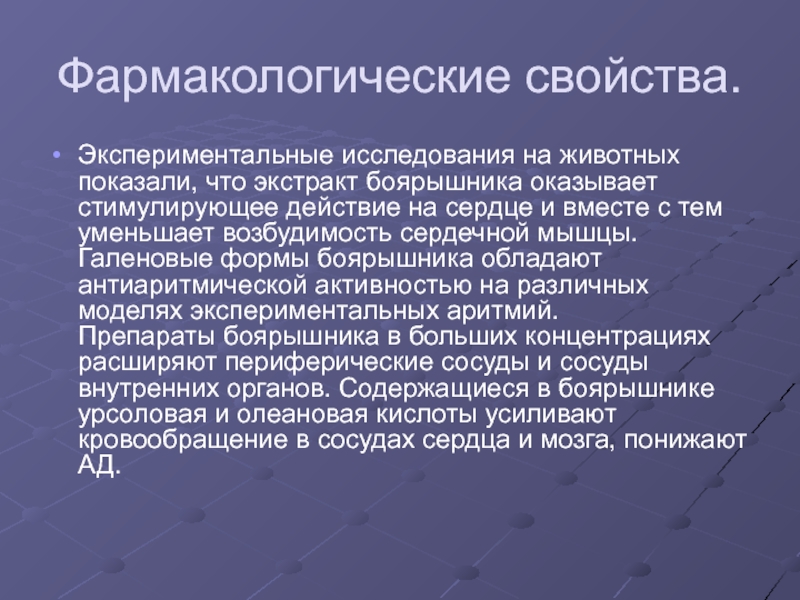 Фармакологические свойства.

• Экспериментальные исследования на животных показали, что экстракт боярышника оказывает стимулирующее действие на сердце и вместе с тем уменьшает возбудимость сердечной мышцы. Галеновые формы боярышника обладают антиаритмической активностью на различных моделях экспериментальных аритмий. Препараты боярышника в больших концентрациях расширяют периферические сосуды и сосуды внутренних органов. Содержащиеся в боярышнике урсоловая и олеановая кислоты усиливают кровообращение в сосудах сердца и мозга, понижают АД.